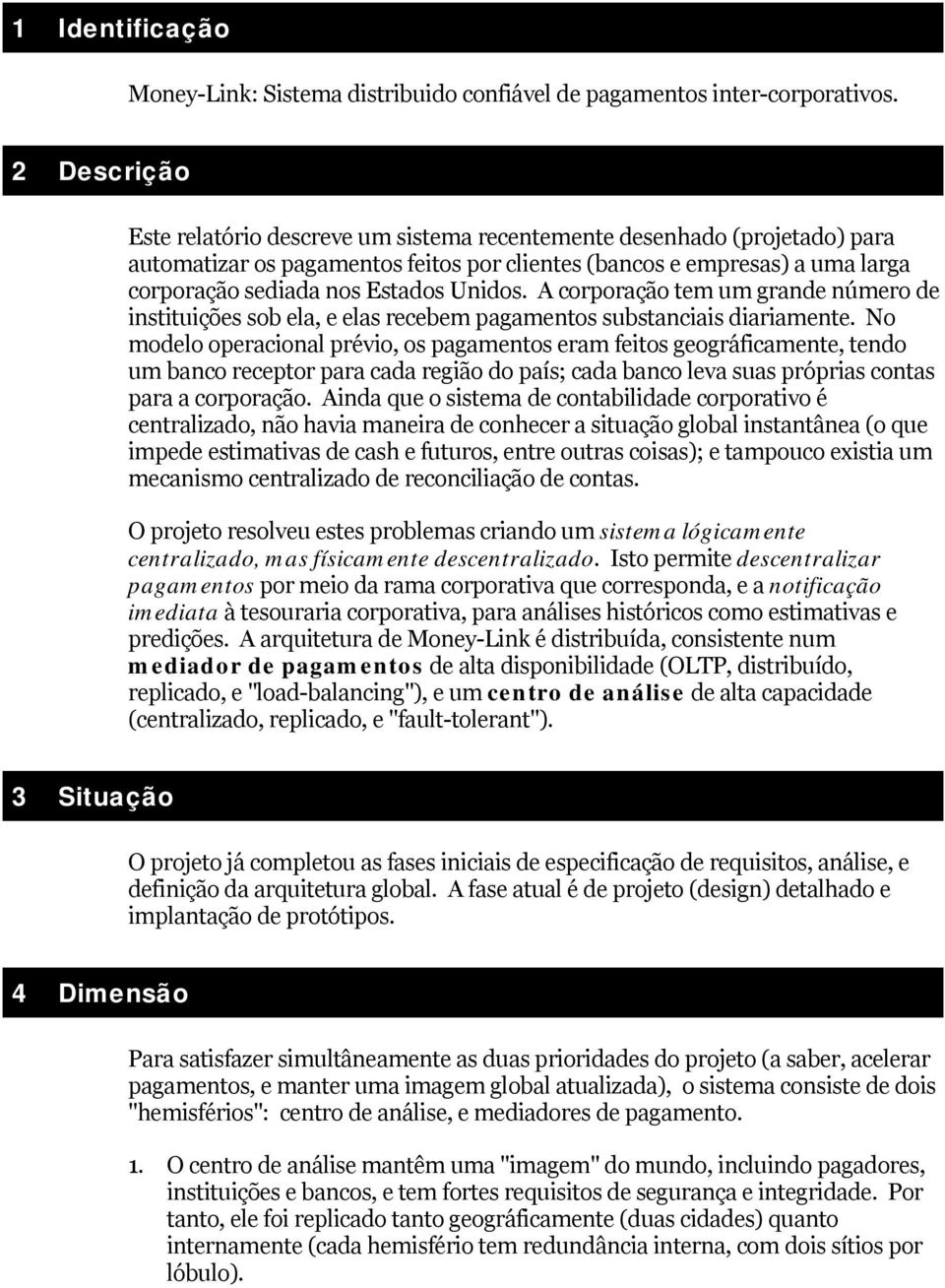 1 Identificação

Money-Link: Sistema distribuido confiável de pagamentos inter-corporativos.

2 Descrição

Este relatório descreve um sistema recentemente desenhado (projetado) para automatizar os pagamentos feitos por clientes (bancos e empresas) a uma larga corporação sediada nos Estados Unidos. A corporação tem um grande número de instituições sob ela, e elas recebem pagamentos substanciais diariamente. No modelo operacional prévio, os pagamentos eram feitos geográficamente, tendo um banco receptor para cada região do país; cada banco leva suas próprias contas para a corporação. Ainda que o sistema de contabilidade corporativo é centralizado, não havia maneira de conhecer a situação global instantânea (o que impede estimativas de cash e futuros, entre outras coisas); e tampouco existia um mecanismo centralizado de reconciliação de contas.

O projeto resolveu estes problemas criando um sistema lógicamente centralizado, mas físicamente descentralizado. Isto permite descentralizar pagamentos por meio da rama corporativa que corresponda, e a notificação imediata à tesouraria corporativa, para análises históricos como estimativas e predições. A arquitetura de Money-Link é distribuída, consistente num mediador de pagamentos de alta disponibilidade (OLTP, distribuído, replicado, e "load-balancing"), e um centro de análise de alta capacidade (centralizado, replicado, e "fault-tolerant").

3 Situação

O projeto já completou as fases iniciais de especificação de requisitos, análise, e definição da arquitetura global. A fase atual é de projeto (design) detalhado e implantação de protótipos.

4 Dimensão

Para satisfazer simultâneamente as duas prioridades do projeto (a saber, acelerar pagamentos, e manter uma imagem global atualizada), o sistema consiste de dois "hemisférios": centro de análise, e mediadores de pagamento.

1. O centro de análise mantêm uma "imagem" do mundo, incluindo pagadores, instituições e bancos, e tem fortes requisitos de segurança e integridade. Por tanto, ele foi replicado tanto geográficamente (duas cidades) quanto internamente (cada hemisfério tem redundância interna, com dois sítios por lóbulo).